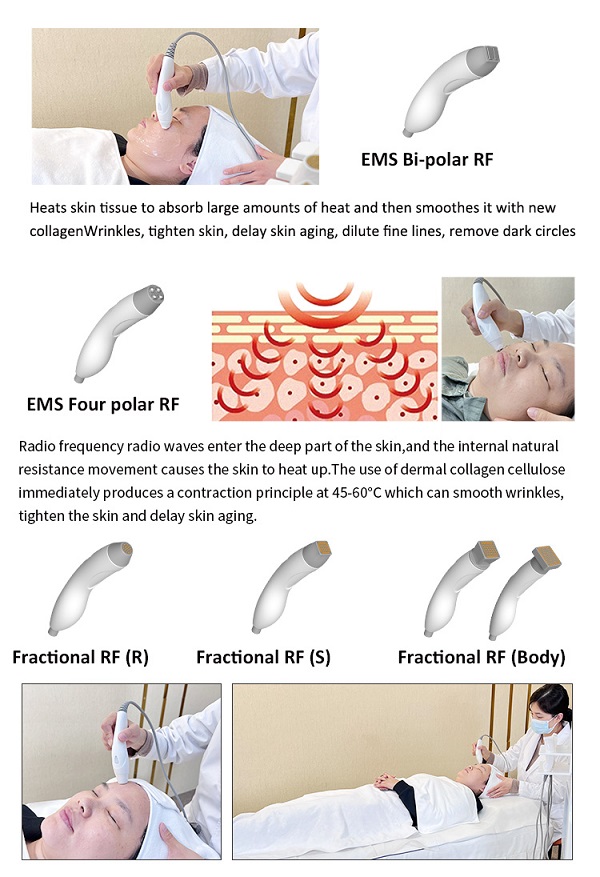 EMS Bi-polar RF

Heats skin tissue to absorb large amounts of heat and then smoothes it with new collagenWrinkles, tighten skin, delay skin aging, dilute fine lines, remove dark circles

EMS Four polar RF

Radio frequency radio waves enter the deep part of the skin,and the internal natural resistance movement causes the skin to heat up.The use of dermal collagen cellulose immediately produces a contraction principle at 45-60°C which can smooth wrinkles, tighten the skin and delay skin aging.

Fractional RF (R)

Fractional RF (S)

Fractional RF (Body)